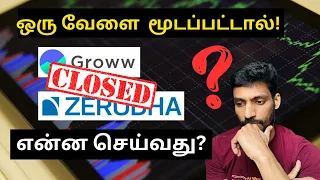 ஒரு வேளை மூடப்பட்டால்!

Groww

CLOSED

ZERODHA

?

என்ன செய்வது?